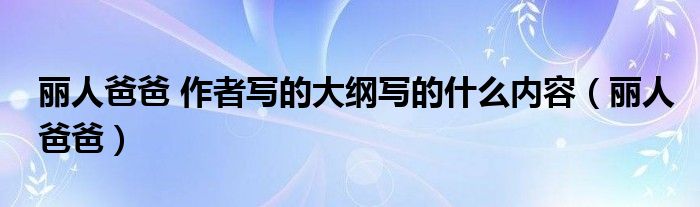 丽人爸爸 作者写的大纲写的什么内容（丽人爸爸）